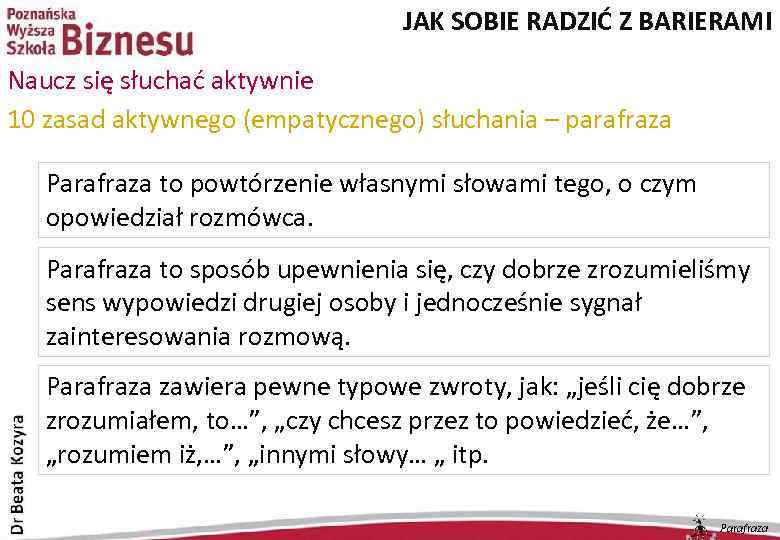 Poznańska Wyższa Szkoła Biznesu

JAK SOBIE RADZIĆ Z BARIERAMI

Naucz się słuchać aktywnie

10 zasad aktywnego (empatycznego) słuchania – parafraza

Parafraza to powtórzenie własnymi słowami tego, o czym opowiedział rozmówca.

Parafraza to sposób upewnienia się, czy dobrze zrozumieliśmy sens wypowiedzi drugiej osoby i jednocześnie sygnał zainteresowania rozmową.

Parafraza zawiera pewne typowe zwroty, jak: „jeśli cię dobrze zrozumiałem, to…”, „czy chcesz przez to powiedzieć, że…”, „rozumiem iż,…”, „innymi słowy… „ itp.

Dr Beata Kozyra

Parafraza